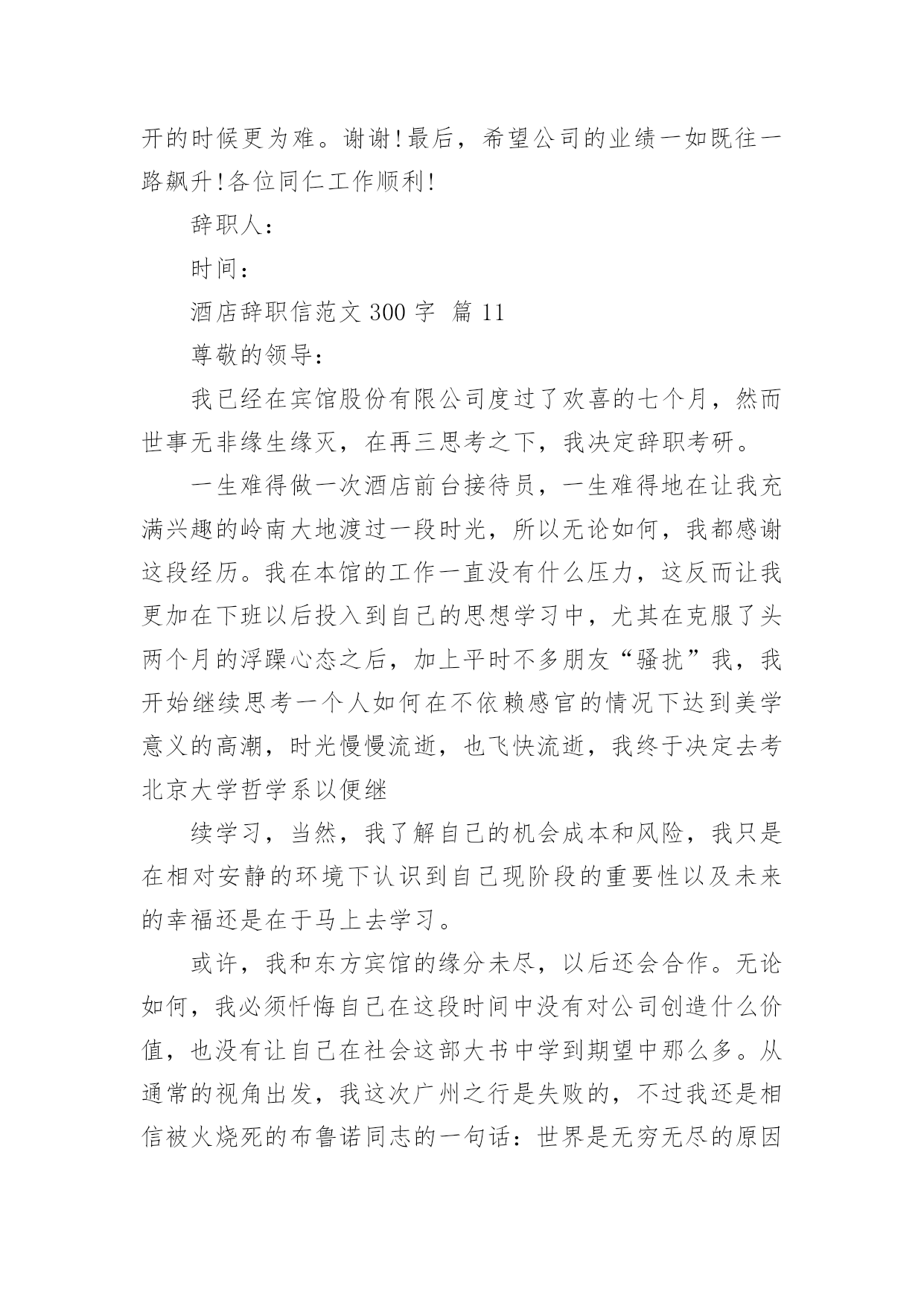 开的时候更为难。谢谢!最后，希望公司的业绩一如既往一路飙升!各位同仁工作顺利!

辞职人：

时间：

酒店辞职信范文 300 字 篇 11

尊敬的领导：

我已经在宾馆股份有限公司度过了欢喜的七个月，然而世事无非缘生缘灭，在再三思考之下，我决定辞职考研。

一生难得做一次酒店前台接待员，一生难得地在让我充满兴趣的岭南大地渡过一段时光，所以无论如何，我都感谢这段经历。我在本馆的工作一直没有什么压力，这反而让我更加在下班以后投入到自己的思想学习中，尤其在克服了头两个月的浮躁心态之后，加上平时不多朋友“骚扰”我，我开始继续思考一个人如何在不依赖感官的情况下达到美学意义的高潮，时光慢慢流逝，也飞快流逝，我终于决定去考北京大学哲学系以便继

续学习，当然，我了解自己的机会成本和风险，我只是在相对安静的环境下认识到自己现阶段的重要性以及未来的幸福还是在于马上去学习。

或许，我和东方宾馆的缘分未尽，以后还会合作。无论如何，我必须忏悔自己在这段时间中没有对公司创造什么价值，也没有让自己在社会这部大书中学到期望中那么多。从通常的视角出发，我这次广州之行是失败的，不过我还是相信被火烧死的布鲁诺同志的一句话：世界是无穷无尽的原因